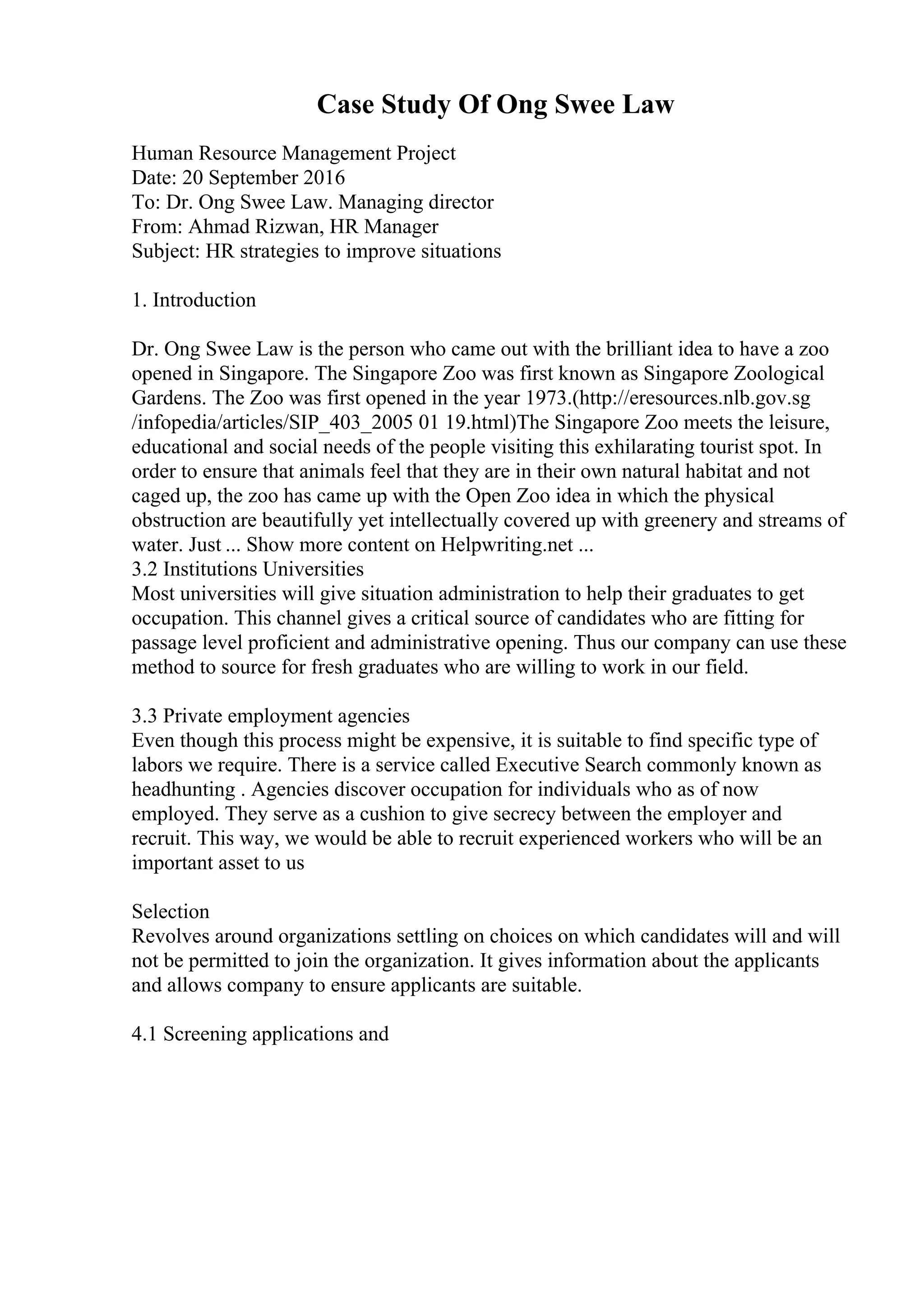 Case Study Of Ong Swee Law

Human Resource Management Project
Date: 20 September 2016
To: Dr. Ong Swee Law. Managing director
From: Ahmad Rizwan, HR Manager
Subject: HR strategies to improve situations

1. Introduction

Dr. Ong Swee Law is the person who came out with the brilliant idea to have a zoo opened in Singapore. The Singapore Zoo was first known as Singapore Zoological Gardens. The Zoo was first opened in the year 1973.(http://eresources.nlb.gov.sg /infopedia/articles/SIP_403_2005 01 19.html)The Singapore Zoo meets the leisure, educational and social needs of the people visiting this exhilarating tourist spot. In order to ensure that animals feel that they are in their own natural habitat and not caged up, the zoo has came up with the Open Zoo idea in which the physical obstruction are beautifully yet intellectually covered up with greenery and streams of water. Just ... Show more content on Helpwriting.net ...
3.2 Institutions Universities
Most universities will give situation administration to help their graduates to get occupation. This channel gives a critical source of candidates who are fitting for passage level proficient and administrative opening. Thus our company can use these method to source for fresh graduates who are willing to work in our field.

3.3 Private employment agencies
Even though this process might be expensive, it is suitable to find specific type of labors we require. There is a service called Executive Search commonly known as headhunting . Agencies discover occupation for individuals who as of now employed. They serve as a cushion to give secrecy between the employer and recruit. This way, we would be able to recruit experienced workers who will be an important asset to us

Selection
Revolves around organizations settling on choices on which candidates will and will not be permitted to join the organization. It gives information about the applicants and allows company to ensure applicants are suitable.

4.1 Screening applications and